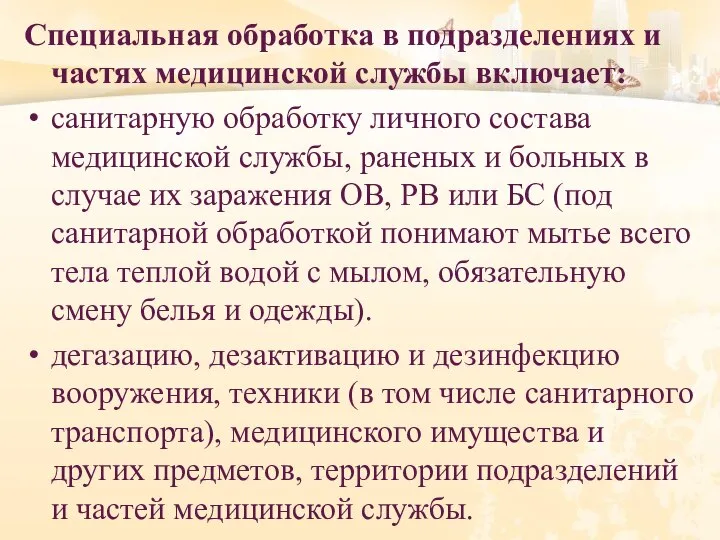 Специальная обработка в подразделениях и частях медицинской службы включает:

• санитарную обработку личного состава медицинской службы, раненых и больных в случае их заражения ОВ, РВ или БС (под санитарной обработкой понимают мытье всего тела теплой водой с мылом, обязательную смену белья и одежды).

• дегазацию, дезактивацию и дезинфекцию вооружения, техники (в том числе санитарного транспорта), медицинского имущества и других предметов, территории подразделений и частей медицинской службы.